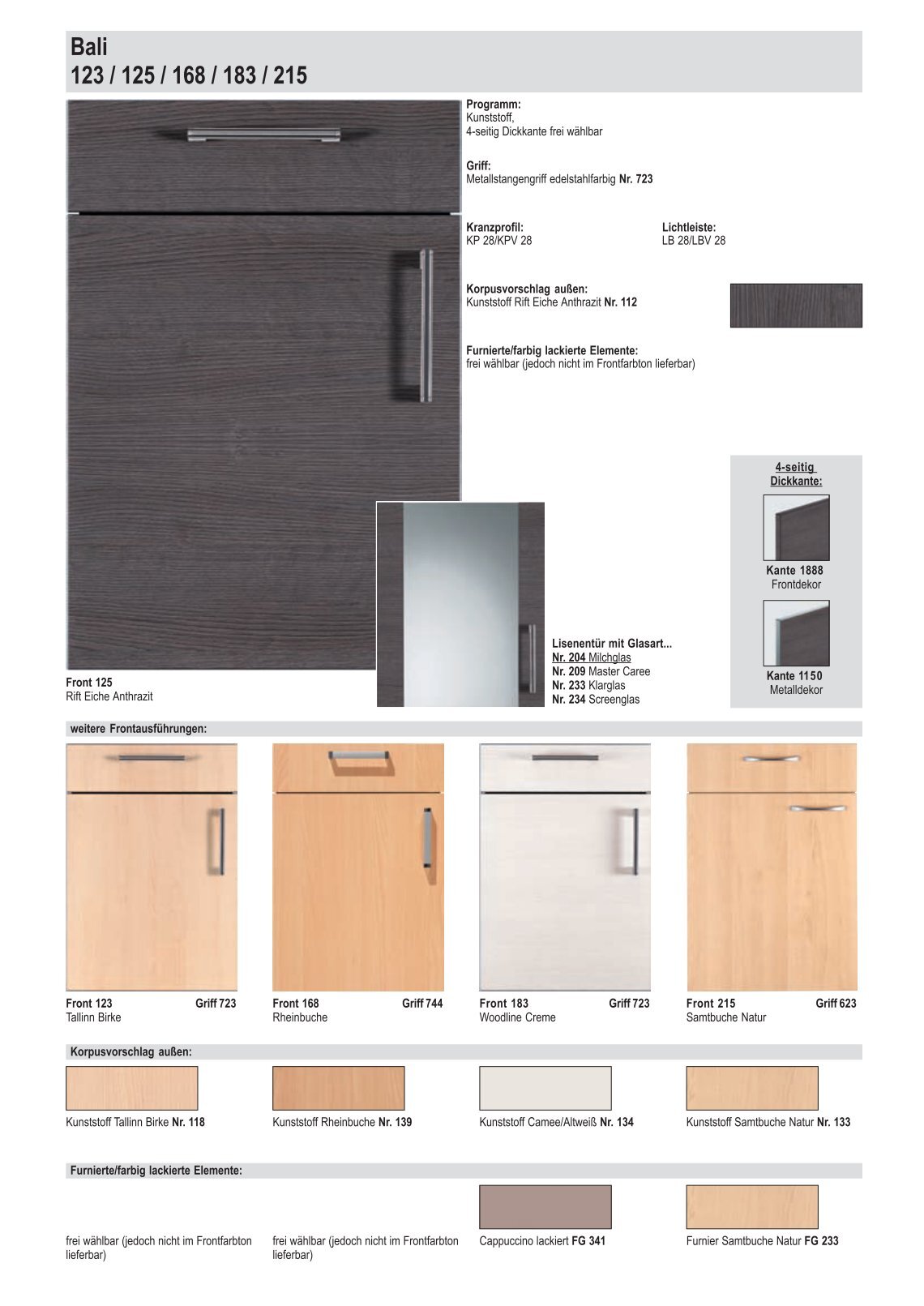 Bali
123 / 125 / 168 / 183 / 215

Programm:
Kunststoff,
4-seitig Dickkante frei wählbar

Griff:
Metallstangengriff edelstahlfarbig Nr. 723

Kranzprofil:
KP 28/KPV 28

Lichtleiste:
LB 28/LBV 28

Korpusvorschlag außen:
Kunststoff Rift Eiche Anthrazit Nr. 112

Furnierte/farbig lackierte Elemente:
frei wählbar (jedoch nicht im Frontfarbton lieferbar)

4-seitig Dickkante:

Kante 1888
Frontdekor

Kante 1150
Metalldekor

Lisenentür mit Glasart...
Nr. 204 Milchglas
Nr. 209 Master Caree
Nr. 233 Klarglas
Nr. 234 Screenglas

Front 125
Rift Eiche Anthrazit

weitere Frontausführungen:

Front 123 Griff 723
Tallinn Birke

Front 168 Griff 744
Rheinbuche

Front 183 Griff 723
Woodline Creme

Front 215 Griff 623
Samtbuche Natur

Korpusvorschlag außen:

Kunststoff Tallinn Birke Nr. 118

Kunststoff Rheinbuche Nr. 139

Kunststoff Camee/Altweiß Nr. 134

Kunststoff Samtbuche Natur Nr. 133

Furnierte/farbig lackierte Elemente:

frei wählbar (jedoch nicht im Frontfarbton lieferbar)

frei wählbar (jedoch nicht im Frontfarbton lieferbar)

Cappuccino lackiert FG 341

Furnier Samtbuche Natur FG 233